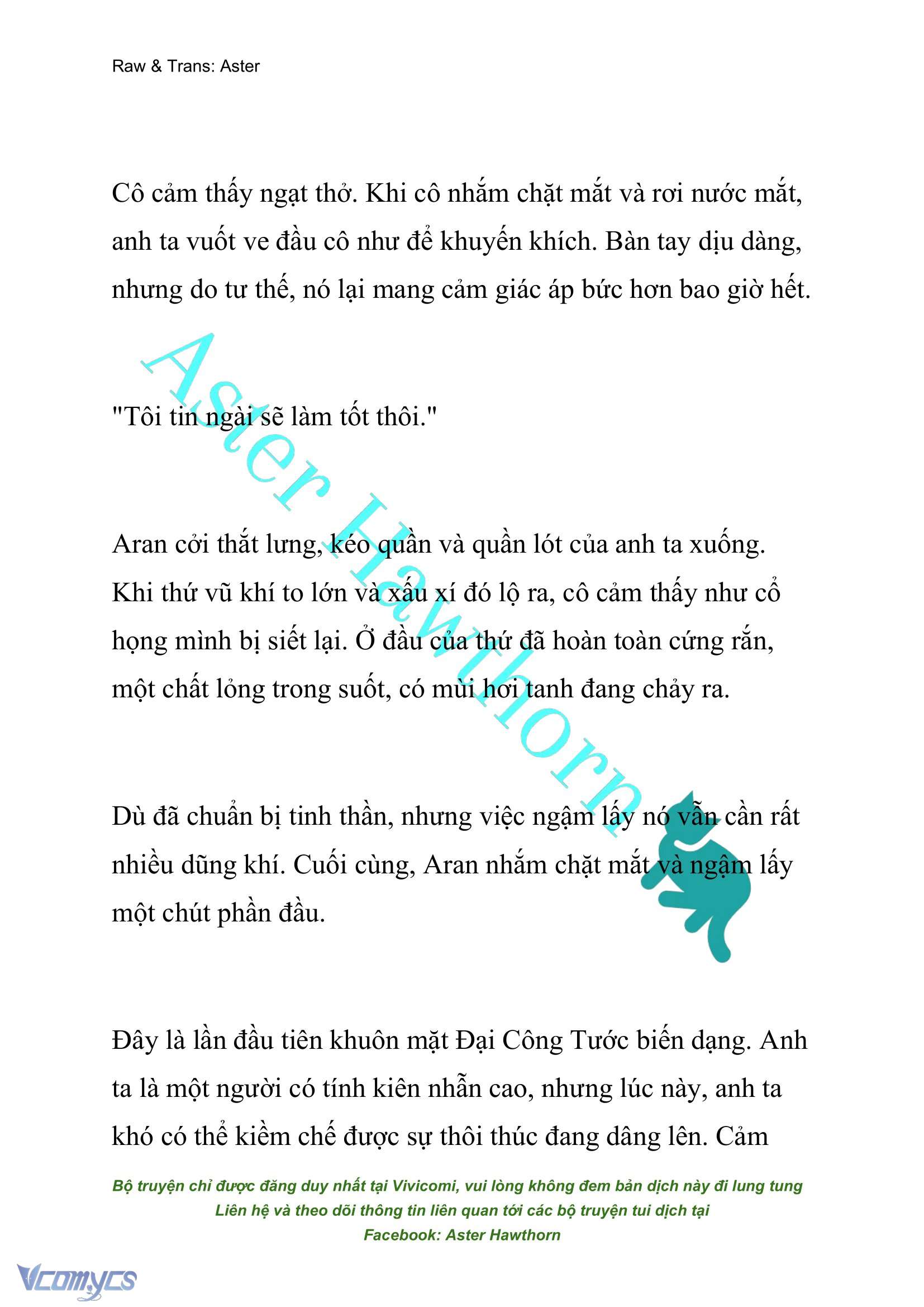 Raw & Trans: Aster

Cô cảm thấy ngạt thở. Khi cô nhắm chặt mắt và rơi nước mắt, anh ta vuốt ve đầu cô như để khuyến khích. Bàn tay dịu dàng, nhưng do tư thế, nó lại mang cảm giác áp bức hơn bao giờ hết.

"Tôi tin ngài sẽ làm tốt thôi."

Aran cởi thắt lưng, kéo quần và quần lót của anh ta xuống. Khi thứ vũ khí to lớn và xấu xí đó lộ ra, cô cảm thấy như cổ họng mình bị siết lại. Ở đầu của thứ đã hoàn toàn cứng rắn, một chất lỏng trong suốt, có mùi hơi tanh đang chảy ra.

Dù đã chuẩn bị tinh thần, nhưng việc ngậm lấy nó vẫn cần rất nhiều dũng khí. Cuối cùng, Aran nhắm chặt mắt và ngậm lấy một chút phần đầu.

Đây là lần đầu tiên khuôn mặt Đại Công Tước biến dạng. Anh ta là một người có tính kiên nhẫn cao, nhưng lúc này, anh ta khó có thể kiềm chế được sự thôi thúc đang dâng lên. Cảm

Aster Hawthorn

Bộ truyện chỉ được đăng duy nhất tại Vivicomi, vui lòng không đem bản dịch này đi lung tung
Liên hệ và theo dõi thông tin liên quan tới các bộ truyện tui dịch tại
Facebook: Aster Hawthorn

Vcomycs